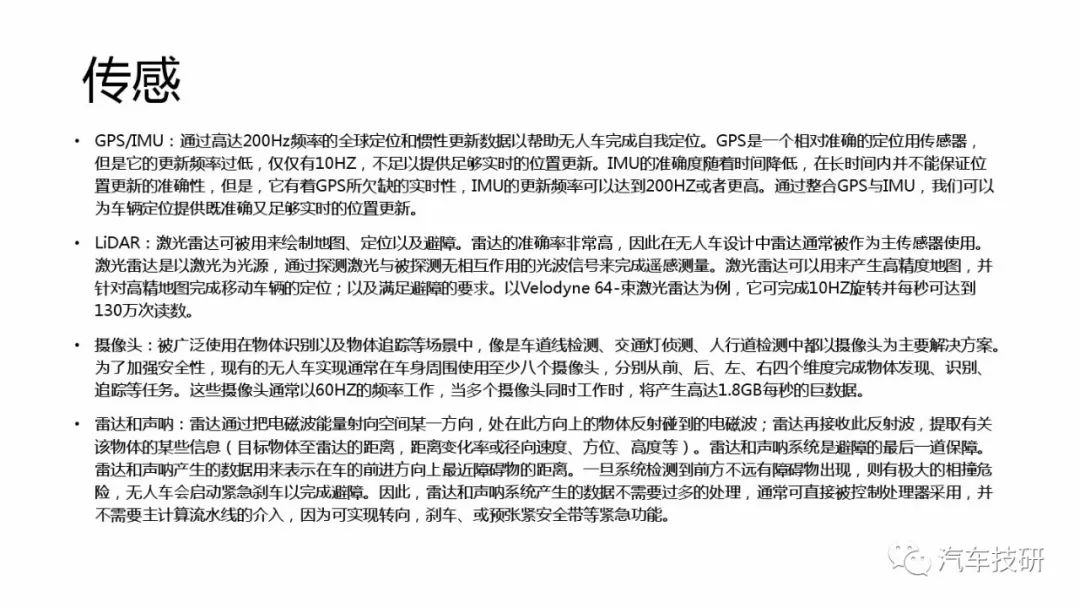 传感

• GPS/IMU：通过高达200Hz频率的全球定位和惯性更新数据以帮助无人车完成自我定位。GPS是一个相对准确的定位用传感器，但是它的更新频率过低，仅仅有10HZ，不足以提供足够实时的位置更新。IMU的准确度随着时间降低，在长时间内并不能保证位置更新的准确性，但是，它有着GPS所欠缺的实时性，IMU的更新频率可以达到200HZ或者更高。通过整合GPS与IMU，我们可以为车辆定位提供既准确又足够实时的位置更新。

• LiDAR：激光雷达可被用来绘制地图、定位以及避障。雷达的准确率非常高，因此在无人车设计中雷达通常被作为主传感器使用。激光雷达是以激光为光源，通过探测激光与被探测无相互作用的光波信号来完成遥感测量。激光雷达可以用来产生高精度地图，并针对高精地图完成移动车辆的定位；以及满足避障的要求。以Velodyne 64-束激光雷达为例，它可完成10HZ旋转并每秒可达到130万次读数。

• 摄像头：被广泛使用在物体识别以及物体追踪等场景中，像是车道线检测、交通灯侦测、人行道检测中都以摄像头为主要解决方案。为了加强安全性，现有的无人车实现通常在车身周围使用至少八个摄像头，分别从前、后、左、右四个维度完成物体发现、识别、追踪等任务。这些摄像头通常以60HZ的频率工作，当多个摄像头同时工作时，将产生高达1.8GB每秒的巨数据。

• 雷达和声呐：雷达通过把电磁波能量射向空间某一方向，处在此方向上的物体反射碰到的电磁波；雷达再接收此反射波，提取有关该物体的某些信息（目标物体至雷达的距离，距离变化率或径向速度、方位、高度等）。雷达和声呐系统是避障的最后一道保障。雷达和声呐产生的数据用来表示在车的前进方向上最近障碍物的距离。一旦系统检测到前方不远有障碍物出现，则有极大的相撞危险，无人车会启动紧急刹车以完成避障。因此，雷达和声呐系统产生的数据不需要过多的处理，通常可直接被控制处理器采用，并不需要主计算流水线的介入，因为可实现转向，刹车、或预张紧安全带等紧急功能。

汽车技研